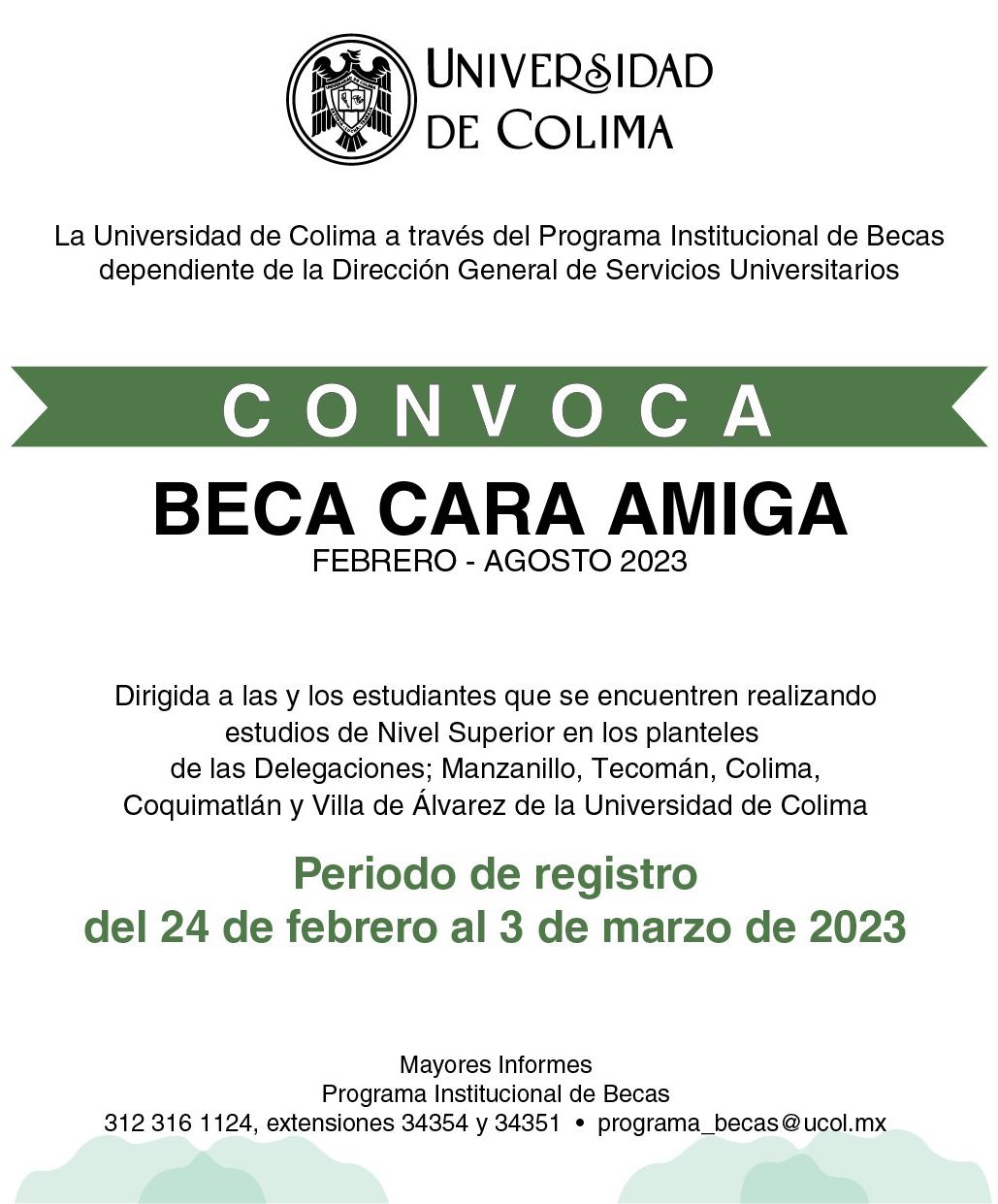 UNIVERSIDAD DE COLIMA

La Universidad de Colima a través del Programa Institucional de Becas dependiente de la Dirección General de Servicios Universitarios

CONVOCA

BECA CARA AMIGA
FEBRERO - AGOSTO 2023

Dirigida a las y los estudiantes que se encuentren realizando estudios de Nivel Superior en los planteles de las Delegaciones; Manzanillo, Tecomán, Colima, Coquimatlán y Villa de Álvarez de la Universidad de Colima

Periodo de registro
del 24 de febrero al 3 de marzo de 2023

Mayores Informes
Programa Institucional de Becas
312 316 1124, extensiones 34354 y 34351 • programa_becas@ucol.mx